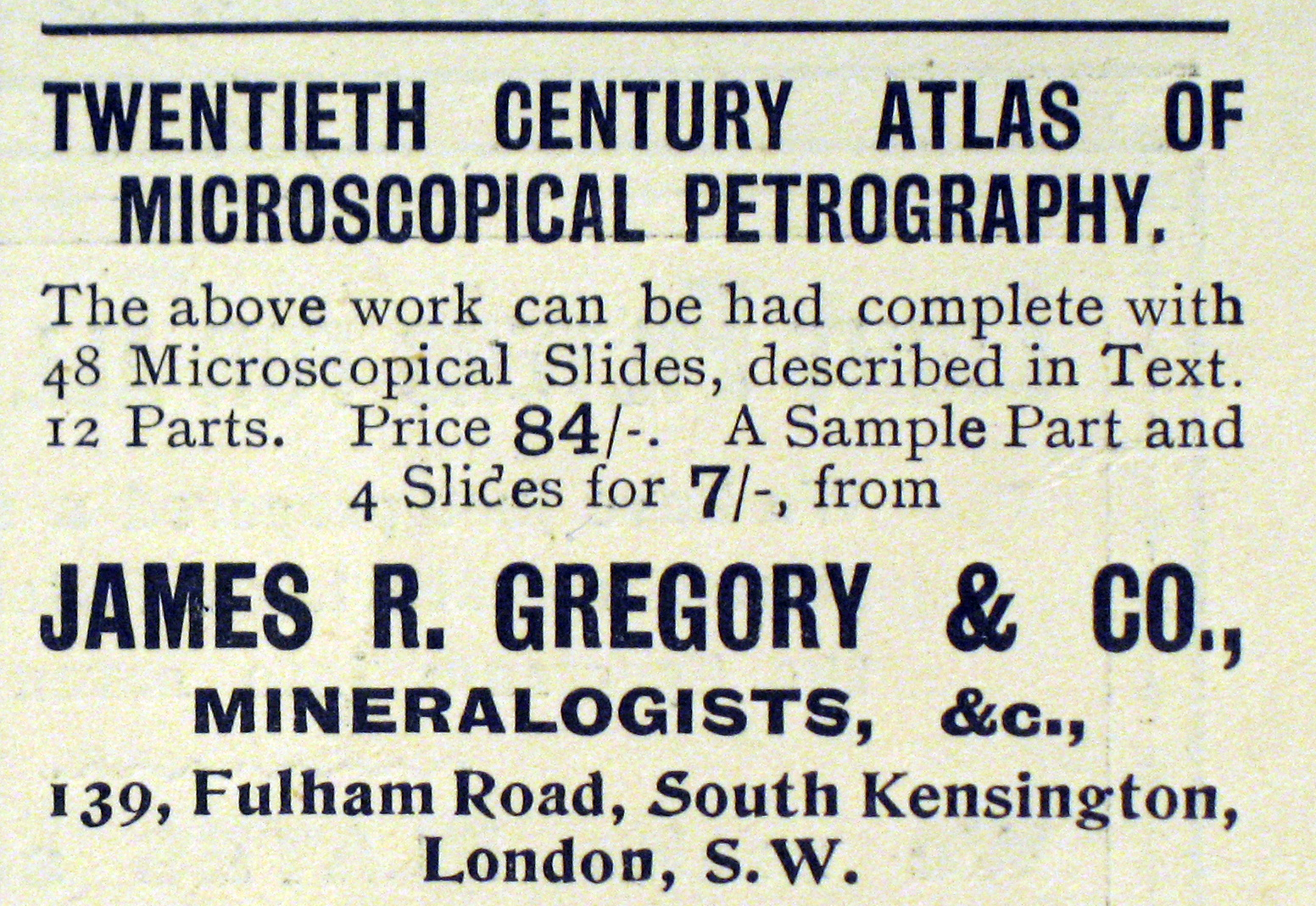 TWENTIETH CENTURY ATLAS OF MICROSCOPICAL PETROGRAPHY.

The above work can be had complete with 48 Microscopical Slides, described in Text. 12 Parts. Price 84/-. A Sample Part and 4 Slides for 7/-, from

JAMES R. GREGORY & CO.,

MINERALOGISTS, &c.,

139, Fulham Road, South Kensington,
London, S.W.